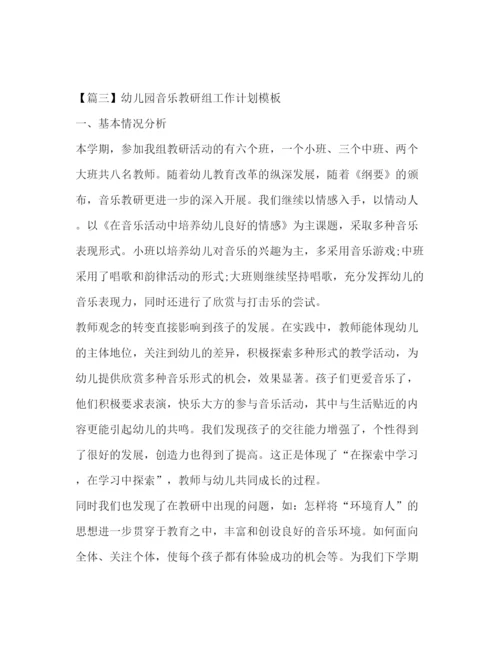 【篇三】幼儿园音乐教研组工作计划模板

一、基本情况分析

本学期，参加我组教研活动的有六个班，一个小班、三个中班、两个大班共八名教师。随着幼儿教育改革的纵深发展，随着《纲要》的颁布，音乐教研更进一步的深入开展。我们继续以情感入手，以情动人。以《在音乐活动中培养幼儿良好的情感》为主课题，采取多种音乐表现形式。小班以培养幼儿对音乐的兴趣为主，多采用音乐游戏;中班采用了唱歌和韵律活动的形式;大班则继续坚持唱歌，充分发挥幼儿的音乐表现力，同时还进行了欣赏与打击乐的尝试。

教师观念的转变直接影响到孩子的发展。在实践中，教师能体现幼儿的主体地位，关注到幼儿的差异，积极探索多种形式的教学活动，为幼儿提供欣赏多种音乐形式的机会，效果显著。孩子们更爱音乐了，他们积极要求表演，快乐大方的参与音乐活动，其中与生活贴近的内容更能引起幼儿的共鸣。我们发现孩子的交往能力增强了，个性得到了很好的发展，创造力也得到了提高。这正是体现了“在探索中学习，在学习中探索”，教师与幼儿共同成长的过程。

同时我们也发现了在教研中出现的问题，如：怎样将“环境育人”的思想进一步贯穿于教育之中，丰富和创设良好的音乐环境。如何面向全体、关注个体，使每个孩子都有体验成功的机会等。为我们下学期